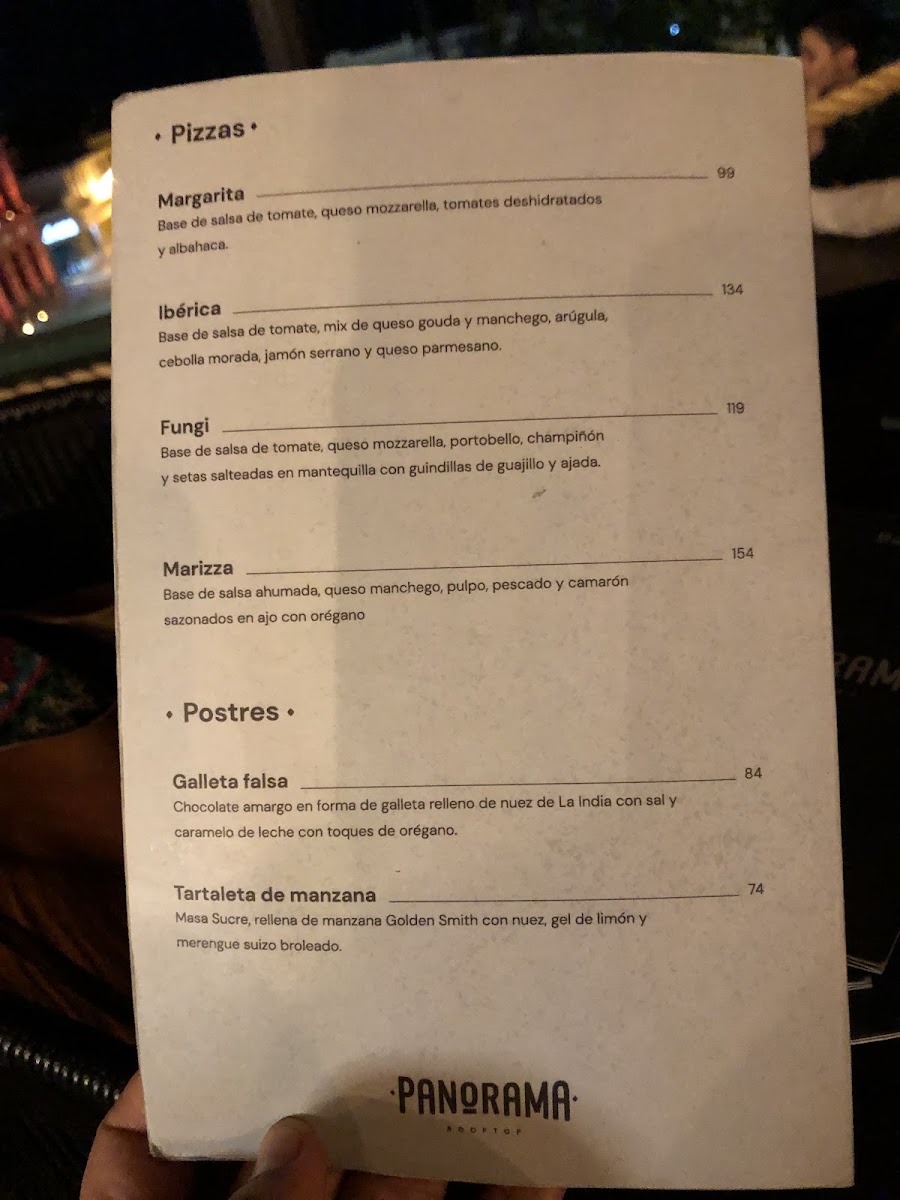 • Pizzas •

Margarita 99
Base de salsa de tomate, queso mozzarella, tomates deshidratados y albahaca.

Ibérica 134
Base de salsa de tomate, mix de queso gouda y manchego, arúgula, cebolla morada, jamón serrano y queso parmesano.

Fungi 119
Base de salsa de tomate, queso mozzarella, portobello, champiñón y setas salteadas en mantequilla con guindillas de guajillo y ajada.

Marizza 154
Base de salsa ahumada, queso manchego, pulpo, pescado y camarón sazonados en ajo con orégano

• Postres •

Galleta falsa 84
Chocolate amargo en forma de galleta relleno de nuez de La India con sal y caramelo de leche con toques de orégano.

Tartaleta de manzana 74
Masa Sucre, rellena de manzana Golden Smith con nuez, gel de limón y merengue suizo broleado.

·PANORAMA·
ROOFTOP